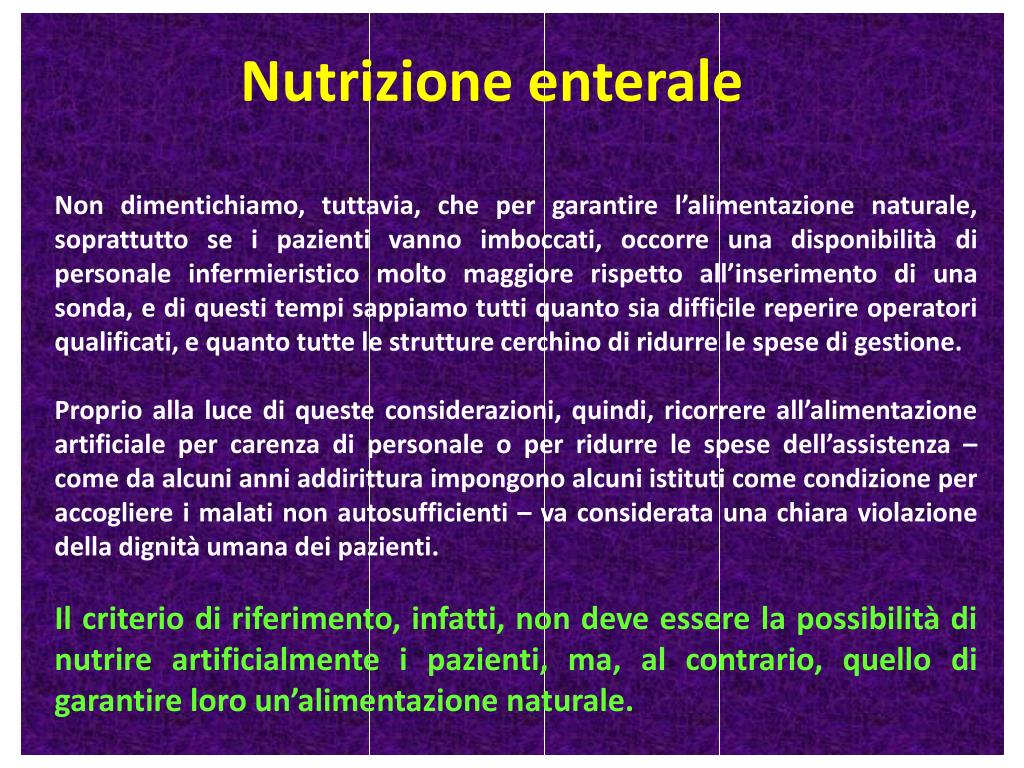 Nutrizione enterale

Non dimentichiamo, tuttavia, che per garantire l'alimentazione naturale, soprattutto se i pazienti vanno imboccati, occorre una disponibilità di personale infermieristico molto maggiore rispetto all'inserimento di una sonda, e di questi tempi sappiamo tutti quanto sia difficile reperire operatori qualificati, e quanto tutte le strutture cerchino di ridurre le spese di gestione.

Proprio alla luce di queste considerazioni, quindi, ricorrere all'alimentazione artificiale per carenza di personale o per ridurre le spese dell'assistenza – come da alcuni anni addirittura impongono alcuni istituti come condizione per accogliere i malati non autosufficienti – va considerata una chiara violazione della dignità umana dei pazienti.

Il criterio di riferimento, infatti, non deve essere la possibilità di nutrire artificialmente i pazienti, ma, al contrario, quello di garantire loro un'alimentazione naturale.